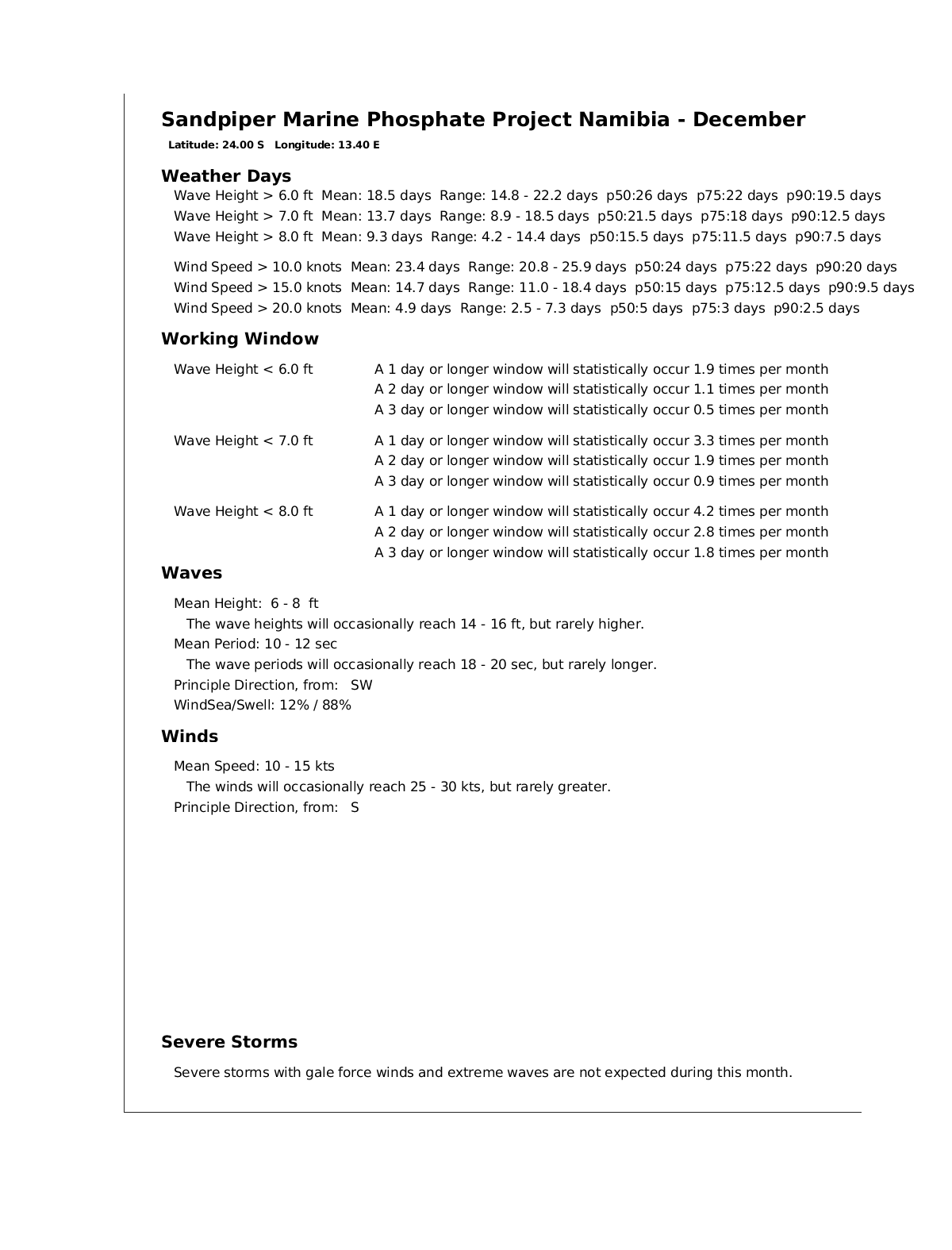 Sandpiper Marine Phosphate Project Namibia - December

Latitude: 24.00 S   Longitude: 13.40 E

Weather Days

Wave Height > 6.0 ft  Mean: 18.5 days  Range: 14.8 - 22.2 days  p50:26 days  p75:22 days  p90:19.5 days
Wave Height > 7.0 ft  Mean: 13.7 days  Range: 8.9 - 18.5 days  p50:21.5 days  p75:18 days  p90:12.5 days
Wave Height > 8.0 ft  Mean: 9.3 days  Range: 4.2 - 14.4 days  p50:15.5 days  p75:11.5 days  p90:7.5 days

Wind Speed > 10.0 knots  Mean: 23.4 days  Range: 20.8 - 25.9 days  p50:24 days  p75:22 days  p90:20 days
Wind Speed > 15.0 knots  Mean: 14.7 days  Range: 11.0 - 18.4 days  p50:15 days  p75:12.5 days  p90:9.5 days
Wind Speed > 20.0 knots  Mean: 4.9 days  Range: 2.5 - 7.3 days  p50:5 days  p75:3 days  p90:2.5 days

Working Window

Wave Height < 6.0 ft
A 1 day or longer window will statistically occur 1.9 times per month
A 2 day or longer window will statistically occur 1.1 times per month
A 3 day or longer window will statistically occur 0.5 times per month

Wave Height < 7.0 ft
A 1 day or longer window will statistically occur 3.3 times per month
A 2 day or longer window will statistically occur 1.9 times per month
A 3 day or longer window will statistically occur 0.9 times per month

Wave Height < 8.0 ft
A 1 day or longer window will statistically occur 4.2 times per month
A 2 day or longer window will statistically occur 2.8 times per month
A 3 day or longer window will statistically occur 1.8 times per month

Waves

Mean Height:  6 - 8  ft
The wave heights will occasionally reach 14 - 16 ft, but rarely higher.
Mean Period: 10 - 12 sec
The wave periods will occasionally reach 18 - 20 sec, but rarely longer.
Principle Direction, from:   SW
WindSea/Swell: 12% / 88%

Winds

Mean Speed: 10 - 15 kts
The winds will occasionally reach 25 - 30 kts, but rarely greater.
Principle Direction, from:   S

Severe Storms

Severe storms with gale force winds and extreme waves are not expected during this month.